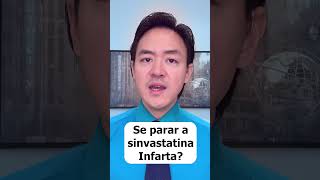 Se parar a sinvastatina Infarta?